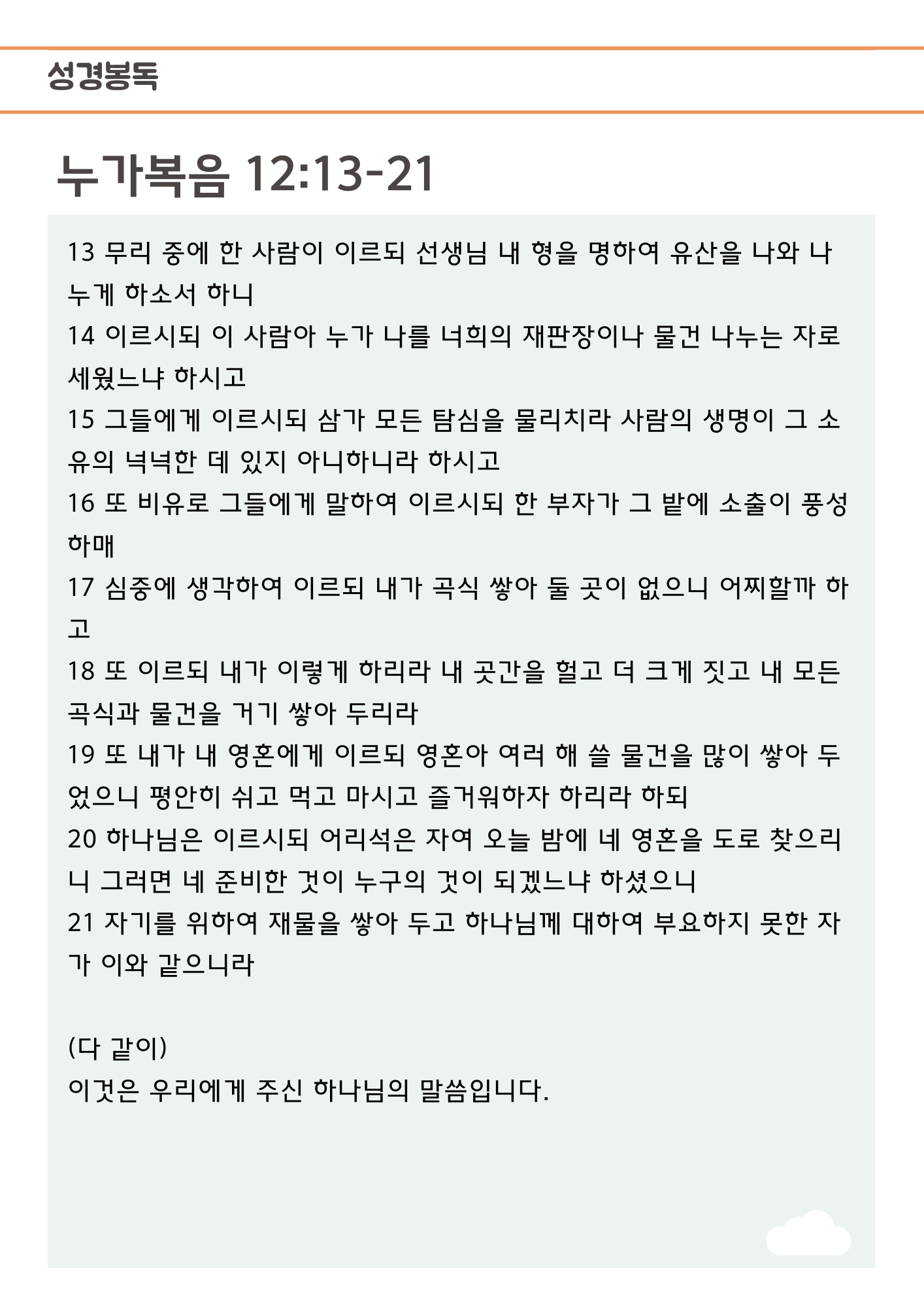 성경봉독

누가복음 12:13-21

13 무리 중에 한 사람이 이르되 선생님 내 형을 명하여 유산을 나와 나누게 하소서 하니
14 이르시되 이 사람아 누가 나를 너희의 재판장이나 물건 나누는 자로 세웠느냐 하시고
15 그들에게 이르시되 삼가 모든 탐심을 물리치라 사람의 생명이 그 소유의 넉넉한 데 있지 아니하니라 하시고
16 또 비유로 그들에게 말하여 이르시되 한 부자가 그 밭에 소출이 풍성하매
17 심중에 생각하여 이르되 내가 곡식 쌓아 둘 곳이 없으니 어찌할까 하고
18 또 이르되 내가 이렇게 하리라 내 곳간을 헐고 더 크게 짓고 내 모든 곡식과 물건을 거기 쌓아 두리라
19 또 내가 내 영혼에게 이르되 영혼아 여러 해 쓸 물건을 많이 쌓아 두었으니 평안히 쉬고 먹고 마시고 즐거워하자 하리라 하되
20 하나님은 이르시되 어리석은 자여 오늘 밤에 네 영혼을 도로 찾으리니 그러면 네 준비한 것이 누구의 것이 되겠느냐 하셨으니
21 자기를 위하여 재물을 쌓아 두고 하나님께 대하여 부요하지 못한 자가 이와 같으니라

(다 같이)
이것은 우리에게 주신 하나님의 말씀입니다.